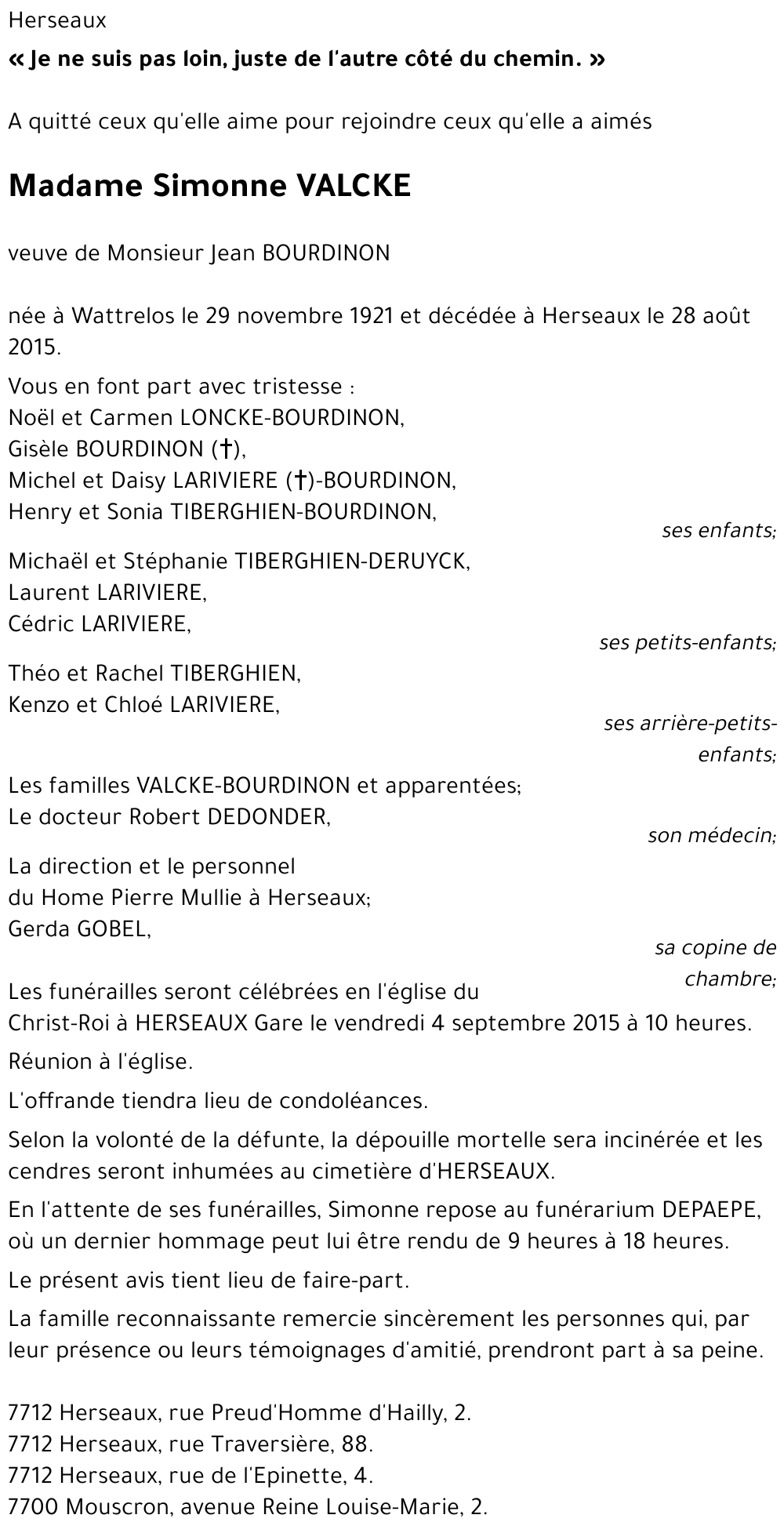 Herseaux

« Je ne suis pas loin, juste de l'autre côté du chemin. »

A quitté ceux qu'elle aime pour rejoindre ceux qu'elle a aimés

Madame Simonne VALCKE

veuve de Monsieur Jean BOURDINON

née à Wattrelos le 29 novembre 1921 et décédée à Herseaux le 28 août 2015.

Vous en font part avec tristesse :
Noël et Carmen LONCKE-BOURDINON,
Gisèle BOURDINON (†),
Michel et Daisy LARIVIERE (†)-BOURDINON,
Henry et Sonia TIBERGHIEN-BOURDINON,
ses enfants;

Michaël et Stéphanie TIBERGHIEN-DERUYCK,
Laurent LARIVIERE,
Cédric LARIVIERE,
ses petits-enfants;

Théo et Rachel TIBERGHIEN,
Kenzo et Chloé LARIVIERE,
ses arrière-petits-enfants;

Les familles VALCKE-BOURDINON et apparentées;
Le docteur Robert DEDONDER,
son médecin;

La direction et le personnel
du Home Pierre Mullie à Herseaux;
Gerda GOBEL,
sa copine de chambre;

Les funérailles seront célébrées en l'église du Christ-Roi à HERSEAUX Gare le vendredi 4 septembre 2015 à 10 heures.

Réunion à l'église.

L'offrande tiendra lieu de condoléances.

Selon la volonté de la défunte, la dépouille mortelle sera incinérée et les cendres seront inhumées au cimetière d'HERSEAUX.

En l'attente de ses funérailles, Simonne repose au funérarium DEPAEPE, où un dernier hommage peut lui être rendu de 9 heures à 18 heures.

Le présent avis tient lieu de faire-part.

La famille reconnaissante remercie sincèrement les personnes qui, par leur présence ou leurs témoignages d'amitié, prendront part à sa peine.

7712 Herseaux, rue Preud'Homme d'Hailly, 2.
7712 Herseaux, rue Traversière, 88.
7712 Herseaux, rue de l'Epinette, 4.
7700 Mouscron, avenue Reine Louise-Marie, 2.